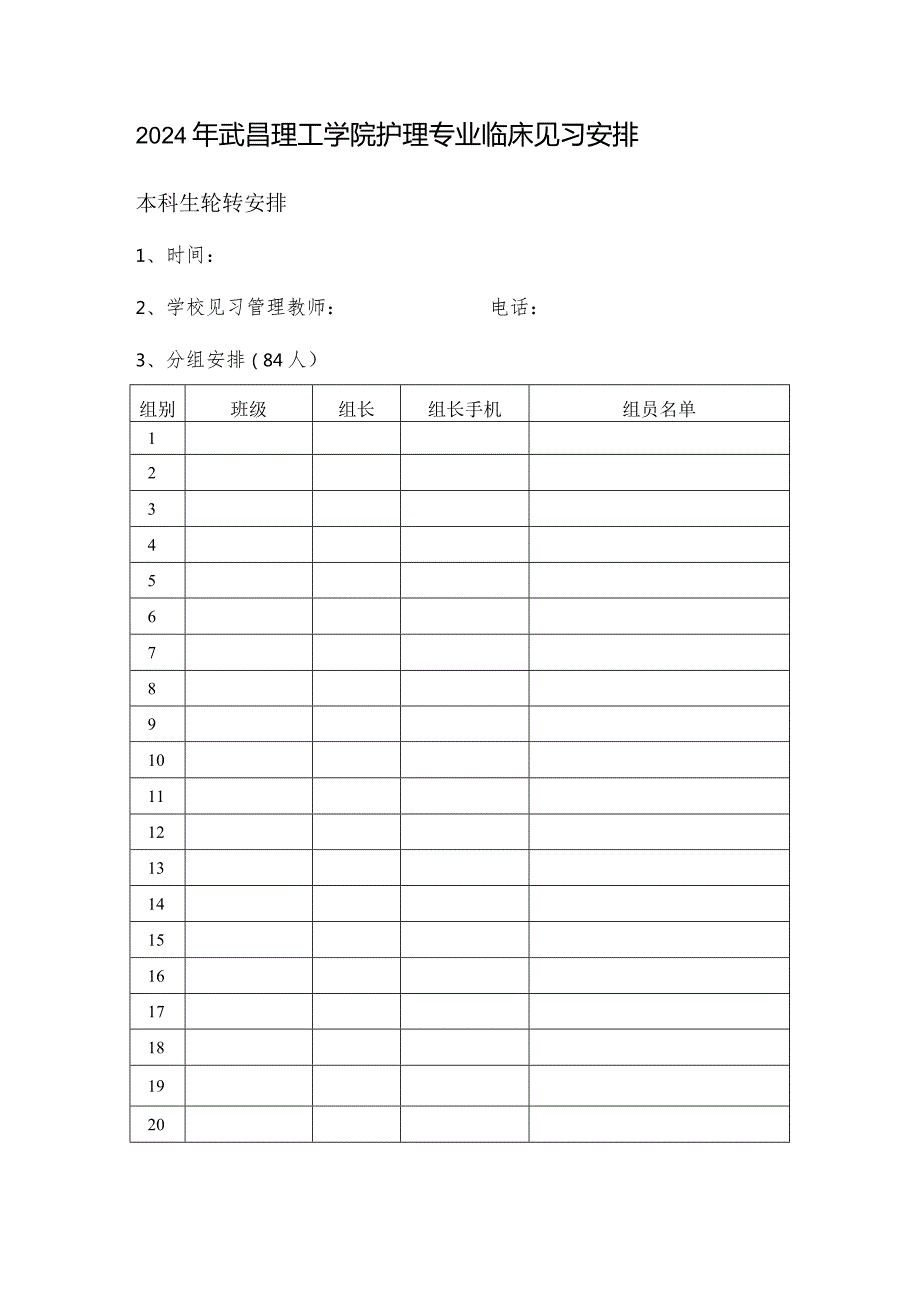 2024年武昌理工学院护理专业临床见习安排

本科生轮转安排

1、时间：

2、学校见习管理教师：　　　　　　　　电话：

3、分组安排（84人）

| 组别 | 班级 | 组长 | 组长手机 | 组员名单 |
|---|---|---|---|---|
| 1 | | | | |
| 2 | | | | |
| 3 | | | | |
| 4 | | | | |
| 5 | | | | |
| 6 | | | | |
| 7 | | | | |
| 8 | | | | |
| 9 | | | | |
| 10 | | | | |
| 11 | | | | |
| 12 | | | | |
| 13 | | | | |
| 14 | | | | |
| 15 | | | | |
| 16 | | | | |
| 17 | | | | |
| 18 | | | | |
| 19 | | | | |
| 20 | | | | |